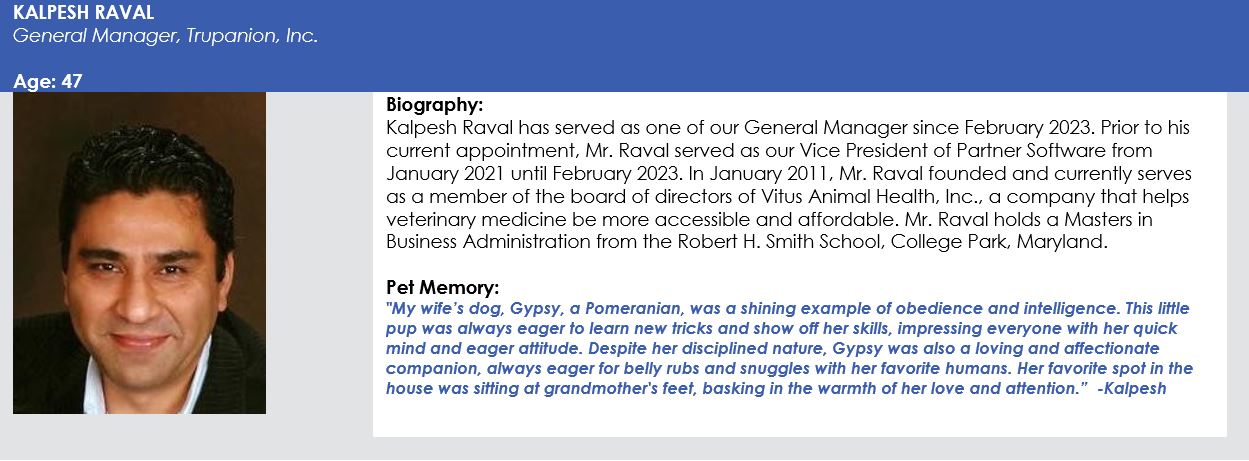 KALPESH RAVAL
General Manager, Trupanion, Inc.

Age: 47

Biography:
Kalpesh Raval has served as one of our General Manager since February 2023. Prior to his current appointment, Mr. Raval served as our Vice President of Partner Software from January 2021 until February 2023. In January 2011, Mr. Raval founded and currently serves as a member of the board of directors of Vitus Animal Health, Inc., a company that helps veterinary medicine be more accessible and affordable. Mr. Raval holds a Masters in Business Administration from the Robert H. Smith School, College Park, Maryland.

Pet Memory:
"My wife's dog, Gypsy, a Pomeranian, was a shining example of obedience and intelligence. This little pup was always eager to learn new tricks and show off her skills, impressing everyone with her quick mind and eager attitude. Despite her disciplined nature, Gypsy was also a loving and affectionate companion, always eager for belly rubs and snuggles with her favorite humans. Her favorite spot in the house was sitting at grandmother's feet, basking in the warmth of her love and attention." -Kalpesh